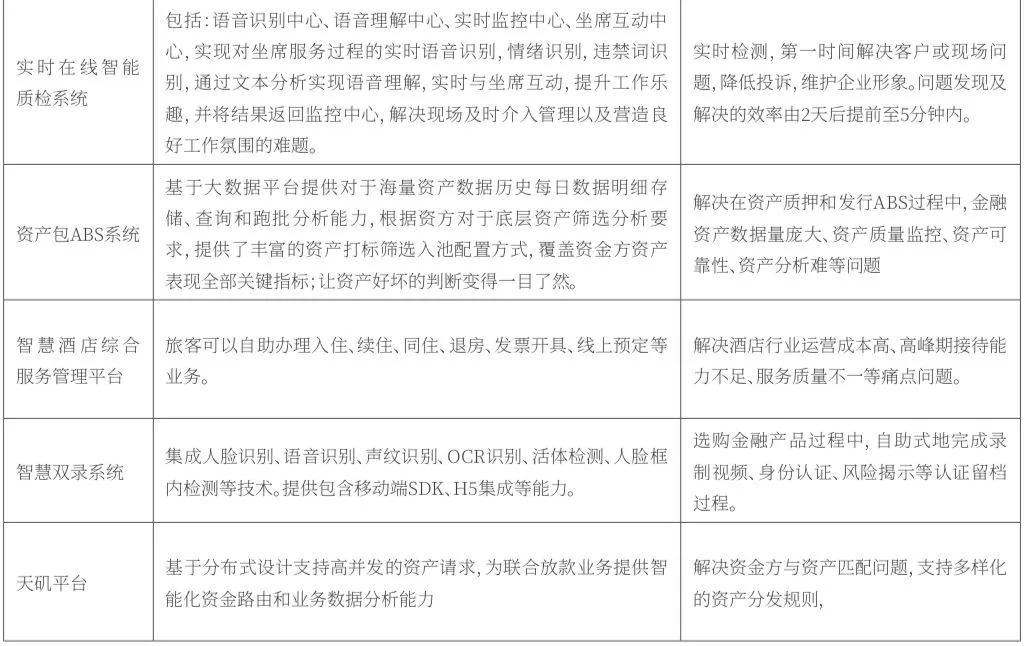 | | | |
|---|---|---|
| 实时在线智能质检系统 | 包括：语音识别中心、语音理解中心、实时监控中心、坐席互动中心，实现对坐席服务过程的实时语音识别，情绪识别，违禁词识别，通过文本分析实现语音理解，实时与坐席互动，提升工作乐趣，并将结果返回监控中心，解决现场及时介入管理以及营造良好工作氛围的难题。 | 实时检测，第一时间解决客户或现场问题，降低投诉，维护企业形象。问题发现及解决的效率由2天后提前至5分钟内。 |
| 资产包ABS系统 | 基于大数据平台提供对于海量资产数据历史每日数据明细存储、查询和跑批分析能力，根据资方对于底层资产筛选分析要求，提供了丰富的资产打标筛选入池配置方式，覆盖资金方资产表现全部关键指标；让资产好坏的判断变得一目了然。 | 解决在资产质押和发行ABS过程中，金融资产数据量庞大、资产质量监控、资产可靠性、资产分析难等问题 |
| 智慧酒店综合服务管理平台 | 旅客可以自助办理入住、续住、同住、退房、发票开具、线上预定等业务。 | 解决酒店行业运营成本高、高峰期接待能力不足、服务质量不一等痛点问题。 |
| 智慧双录系统 | 集成人脸识别、语音识别、声纹识别、OCR识别、活体检测、人脸框内检测等技术。提供包含移动端SDK、H5集成等能力。 | 选购金融产品过程中，自助式地完成录制视频、身份认证、风险揭示等认证留档过程。 |
| 天矶平台 | 基于分布式设计支持高并发的资产请求，为联合放款业务提供智能化资金路由和业务数据分析能力 | 解决资金方与资产匹配问题，支持多样化的资产分发规则， |